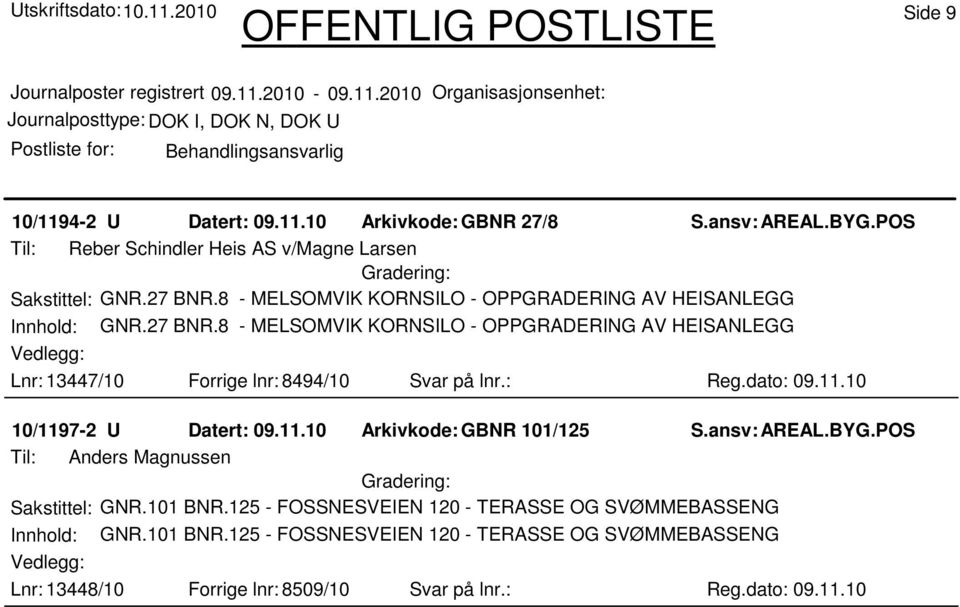 Utskriftsdato: 10.11.2010

OFFENTLIG POSTLISTE

Side 9

Journalposter registrert 09.11.2010 - 09.11.2010 Organisasjonsenhet:
Journalposttype: DOK I, DOK N, DOK U
Postliste for: Behandlingsansvarlig

10/1194-2 U Datert: 09.11.10 Arkivkode: GBNR 27/8 S.ansv: AREAL.BYG.POS
Til: Reber Schindler Heis AS v/Magne Larsen
Gradering:
Sakstittel: GNR.27 BNR.8 - MELSOMVIK KORNSILO - OPPGRADERING AV HEISANLEGG
Innhold: GNR.27 BNR.8 - MELSOMVIK KORNSILO - OPPGRADERING AV HEISANLEGG
Vedlegg:
Lnr: 13447/10 Forrige lnr: 8494/10 Svar på lnr.: Reg.dato: 09.11.10

10/1197-2 U Datert: 09.11.10 Arkivkode: GBNR 101/125 S.ansv: AREAL.BYG.POS
Til: Anders Magnussen
Gradering:
Sakstittel: GNR.101 BNR.125 - FOSSNESVEIEN 120 - TERASSE OG SVØMMEBASSENG
Innhold: GNR.101 BNR.125 - FOSSNESVEIEN 120 - TERASSE OG SVØMMEBASSENG
Vedlegg:
Lnr: 13448/10 Forrige lnr: 8509/10 Svar på lnr.: Reg.dato: 09.11.10